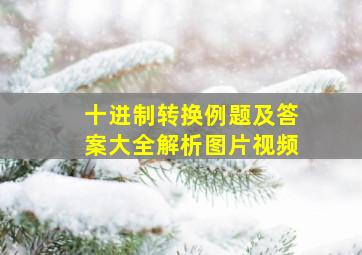 十进制转换例题及答案大全解析图片视频